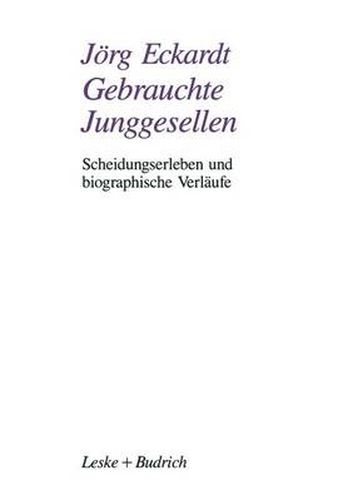 Jörg Eckardt
Gebrauchte Junggesellen

Scheidungserleben und biographische Verläufe

Leske + Budrich